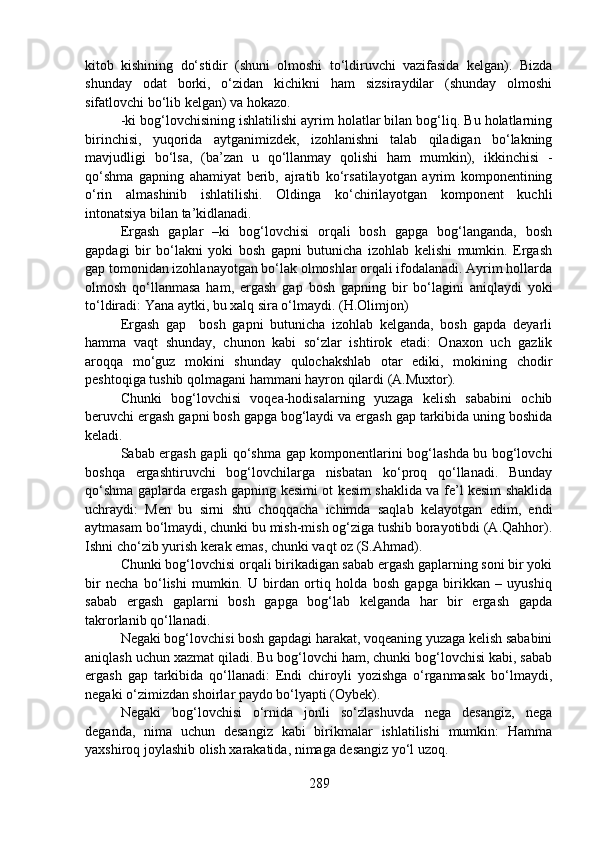 kitob kishining do‘stidir (shuni olmoshi to‘ldiruvchi vazifasida kelgan). Bizda shunday odat borki, o‘zidan kichikni ham sizsiraydilar (shunday olmoshi sifatlovchi bo‘lib kelgan) va hokazo.

-ki bog‘lovchisining ishlatilishi ayrim holatlar bilan bog‘liq. Bu holatlarning birinchisi, yuqorida aytganimizdek, izohlanishni talab qiladigan bo‘lakning mavjudligi bo‘lsa, (ba’zan u qo‘llanmay qolishi ham mumkin), ikkinchisi - qo‘shma gapning ahamiyat berib, ajratib ko‘rsatilayotgan ayrim komponentining o‘rin almashinib ishlatilishi. Oldinga ko‘chirilayotgan komponent kuchli intonatsiya bilan ta’kidlanadi.

Ergash gaplar –ki bog‘lovchisi orqali bosh gapga bog‘langanda, bosh gapdagi bir bo‘lakni yoki bosh gapni butunicha izohlab kelishi mumkin. Ergash gap tomonidan izohlanayotgan bo‘lak olmoshlar orqali ifodalanadi. Ayrim hollarda olmosh qo‘llanmasa ham, ergash gap bosh gapning bir bo‘lagini aniqlaydi yoki to‘ldiradi: Yana aytki, bu xalq sira o‘lmaydi. (H.Olimjon)

Ergash gap bosh gapni butunicha izohlab kelganda, bosh gapda deyarli hamma vaqt shunday, chunon kabi so‘zlar ishtirok etadi: Onaxon uch gazlik aroqqa mo‘guz mokini shunday qulochakshlab otar ediki, mokining chodir peshtoqiga tushib qolmagani hammani hayron qilardi (A.Muxtor).

Chunki bog‘lovchisi voqea-hodisalarning yuzaga kelish sababini ochib beruvchi ergash gapni bosh gapga bog‘laydi va ergash gap tarkibida uning boshida keladi.

Sabab ergash gapli qo‘shma gap komponentlarini bog‘lashda bu bog‘lovchi boshqa ergashtiruvchi bog‘lovchilarga nisbatan ko‘proq qo‘llanadi. Bunday qo‘shma gaplarda ergash gapning kesimi ot kesim shaklida va fe’l kesim shaklida uchraydi: Men bu sirni shu choqqacha ichimda saqlab kelayotgan edim, endi aytmasam bo‘lmaydi, chunki bu mish-mish og‘ziga tushib borayotibdi (A.Qahhor). Ishni cho‘zib yurish kerak emas, chunki vaqt oz (S.Ahmad).

Chunki bog‘lovchisi orqali birikadigan sabab ergash gaplarning soni bir yoki bir necha bo‘lishi mumkin. U birdan ortiq holda bosh gapga birikkan – uyushiq sabab ergash gaplarni bosh gapga bog‘lab kelganda har bir ergash gapda takrorlanib qo‘llanadi.

Negaki bog‘lovchisi bosh gapdagi harakat, voqeaning yuzaga kelish sababini aniqlash uchun xazmat qiladi. Bu bog‘lovchi ham, chunki bog‘lovchisi kabi, sabab ergash gap tarkibida qo‘llanadi: Endi chiroyli yozishga o‘rganmasak bo‘lmaydi, negaki o‘zimizdan shoirlar paydo bo‘lyapti (Oybek).

Negaki bog‘lovchisi o‘rnida jonli so‘zlashuvda nega desangiz, nega deganda, nima uchun desangiz kabi birikmalar ishlatilishi mumkin: Hamma yaxshiroq joylashib olish xarakatida, nimaga desangiz yo‘l uzoq.

289